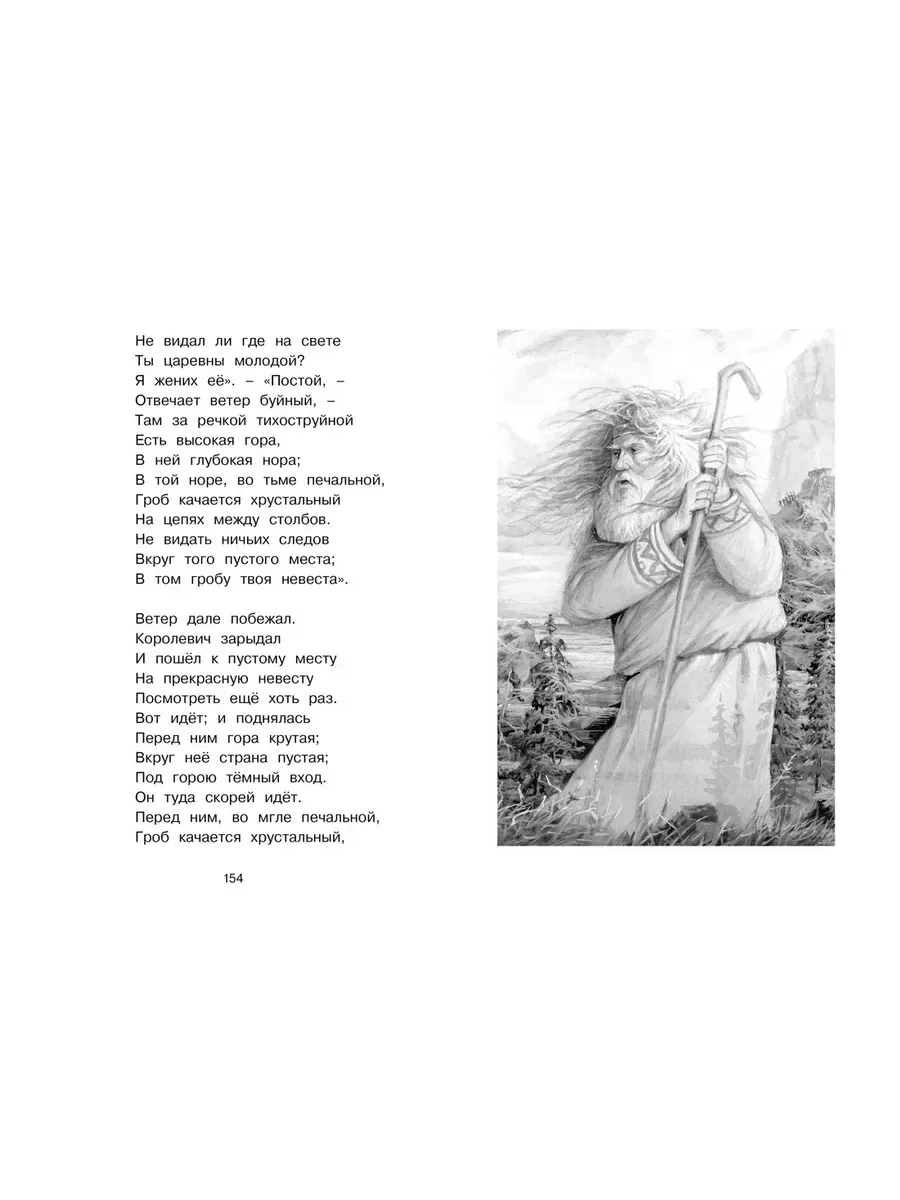 Не видал ли где на свете
Ты царевны молодой?
Я жених её». – «Постой, –
Отвечает ветер буйный, –
Там за речкой тихоструйной
Есть высокая гора,
В ней глубокая нора;
В той норе, во тьме печальной,
Гроб качается хрустальный
На цепях между столбов.
Не видать ничьих следов
Вкруг того пустого места;
В том гробу твоя невеста».

Ветер дале побежал.
Королевич зарыдал
И пошёл к пустому месту
На прекрасную невесту
Посмотреть ещё хоть раз.
Вот идёт; и поднялась
Перед ним гора крутая;
Вкруг неё страна пустая;
Под горою тёмный вход.
Он туда скорей идёт.
Перед ним, во мгле печальной,
Гроб качается хрустальный,

154